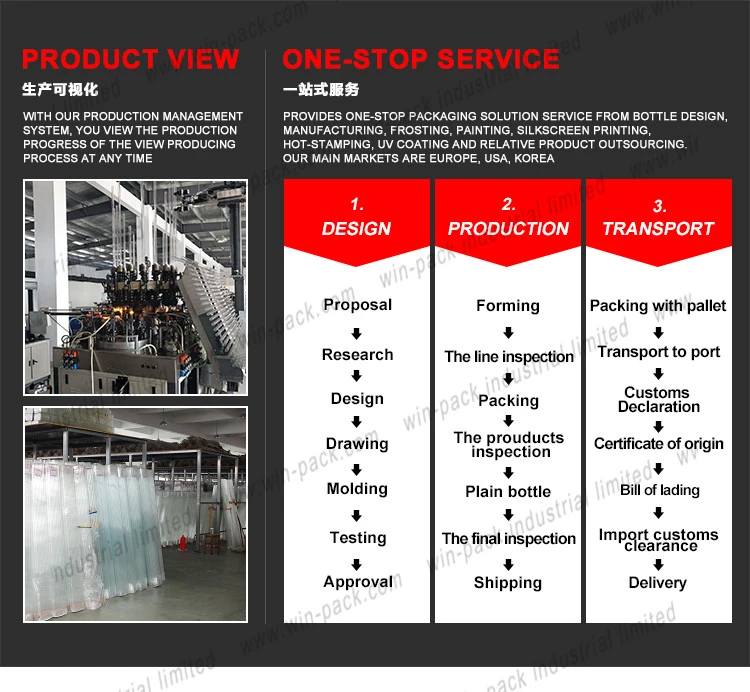 PRODUCT VIEW
生产可视化
WITH OUR PRODUCTION MANAGEMENT SYSTEM, YOU VIEW THE PRODUCTION PROGRESS OF THE VIEW PRODUCING PROCESS AT ANY TIME

ONE-STOP SERVICE
一站式服务
PROVIDES ONE-STOP PACKAGING SOLUTION SERVICE FROM BOTTLE DESIGN, MANUFACTURING, FROSTING, PAINTING, SILKSCREEN PRINTING, HOT-STAMPING, UV COATING AND RELATIVE PRODUCT OUTSOURCING. OUR MAIN MARKETS ARE EUROPE, USA, KOREA

1. DESIGN
Proposal
Research
Design
Drawing
Molding
Testing
Approval

2. PRODUCTION
Forming
The line inspection
Packing
The prouducts inspection
Plain bottle
The final inspection
Shipping

3. TRANSPORT
Packing with pallet
Transport to port
Customs Declaration
Certificate of origin
Bill of lading
Import customs clearance
Delivery

www.win-pack.com
win-pack industrial limited